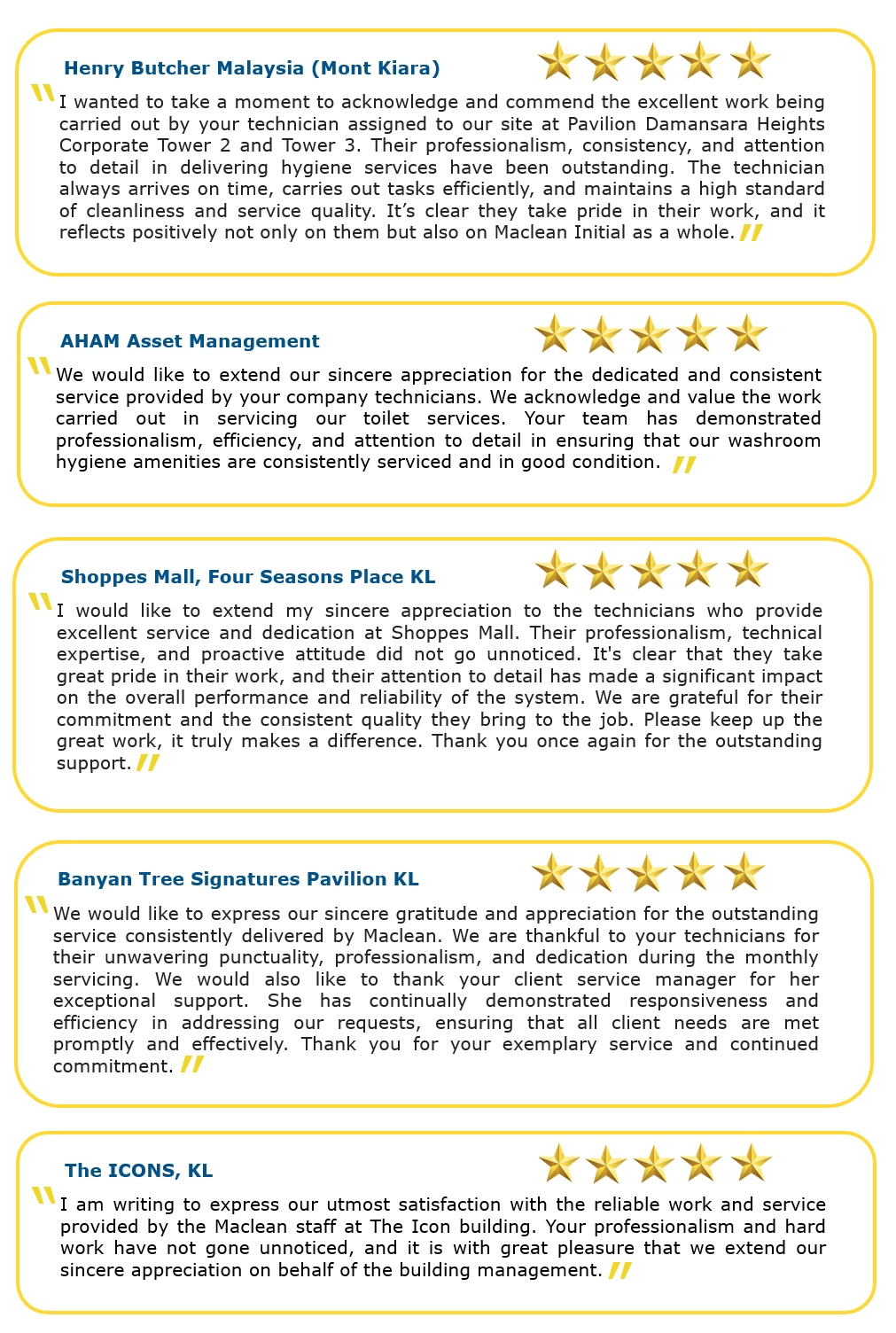 Henry Butcher Malaysia (Mont Kiara)

"I wanted to take a moment to acknowledge and commend the excellent work being carried out by your technician assigned to our site at Pavilion Damansara Heights Corporate Tower 2 and Tower 3. Their professionalism, consistency, and attention to detail in delivering hygiene services have been outstanding. The technician always arrives on time, carries out tasks efficiently, and maintains a high standard of cleanliness and service quality. It's clear they take pride in their work, and it reflects positively not only on them but also on Maclean Initial as a whole."

AHAM Asset Management

"We would like to extend our sincere appreciation for the dedicated and consistent service provided by your company technicians. We acknowledge and value the work carried out in servicing our toilet services. Your team has demonstrated professionalism, efficiency, and attention to detail in ensuring that our washroom hygiene amenities are consistently serviced and in good condition."

Shoppes Mall, Four Seasons Place KL

"I would like to extend my sincere appreciation to the technicians who provide excellent service and dedication at Shoppes Mall. Their professionalism, technical expertise, and proactive attitude did not go unnoticed. It's clear that they take great pride in their work, and their attention to detail has made a significant impact on the overall performance and reliability of the system. We are grateful for their commitment and the consistent quality they bring to the job. Please keep up the great work, it truly makes a difference. Thank you once again for the outstanding support."

Banyan Tree Signatures Pavilion KL

"We would like to express our sincere gratitude and appreciation for the outstanding service consistently delivered by Maclean. We are thankful to your technicians for their unwavering punctuality, professionalism, and dedication during the monthly servicing. We would also like to thank your client service manager for her exceptional support. She has continually demonstrated responsiveness and efficiency in addressing our requests, ensuring that all client needs are met promptly and effectively. Thank you for your exemplary service and continued commitment."

The ICONS, KL

"I am writing to express our utmost satisfaction with the reliable work and service provided by the Maclean staff at The Icon building. Your professionalism and hard work have not gone unnoticed, and it is with great pleasure that we extend our sincere appreciation on behalf of the building management."